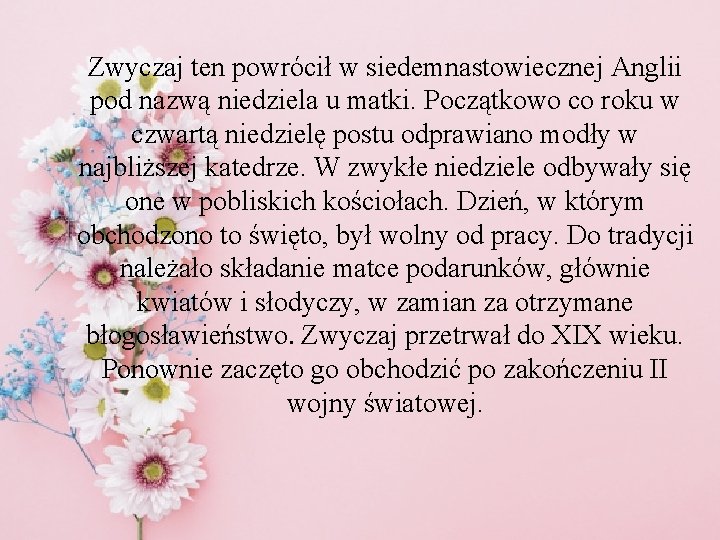 Zwyczaj ten powrócił w siedemnastowiecznej Anglii pod nazwą niedziela u matki. Początkowo co roku w czwartą niedzielę postu odprawiano modły w najbliższej katedrze. W zwykłe niedziele odbywały się one w pobliskich kościołach. Dzień, w którym obchodzono to święto, był wolny od pracy. Do tradycji należało składanie matce podarunków, głównie kwiatów i słodyczy, w zamian za otrzymane błogosławieństwo. Zwyczaj przetrwał do XIX wieku. Ponownie zaczęto go obchodzić po zakończeniu II wojny światowej.